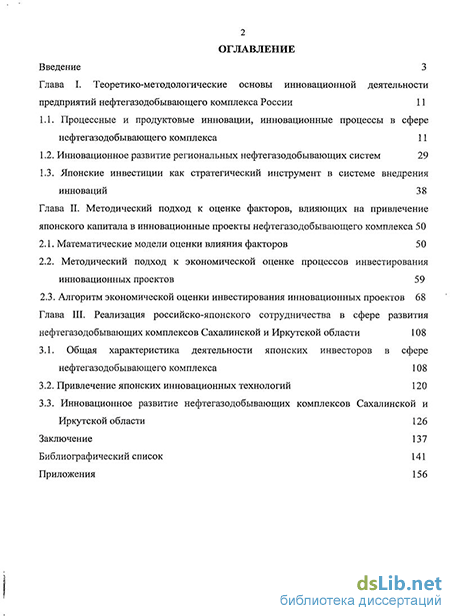 2

ОГЛАВЛЕНИЕ

Введение 3

Глава I. Теоретико-методологические основы инновационной деятельности предприятий нефтегазодобывающего комплекса России 11

1.1. Процессные и продуктовые инновации, инновационные процессы в сфере нефтегазодобывающего комплекса 11

1.2. Инновационное развитие региональных нефтегазодобывающих систем 29

1.3. Японские инвестиции как стратегический инструмент в системе внедрения инноваций 38

Глава II. Методический подход к оценке факторов, влияющих на привлечение японского капитала в инновационные проекты нефтегазодобывающего комплекса 50

2.1. Математические модели оценки влияния факторов 50

2.2. Методический подход к экономической оценке процессов инвестирования инновационных проектов 59

2.3. Алгоритм экономической оценки инвестирования инновационных проектов 68

Глава III. Реализация российско-японского сотрудничества в сфере развития нефтегазодобывающих комплексов Сахалинской и Иркутской области 108

3.1. Общая характеристика деятельности японских инвесторов в сфере нефтегазодобывающего комплекса 108

3.2. Привлечение японских инновационных технологий 120

3.3. Инновационное развитие нефтегазодобывающих комплексов Сахалинской и Иркутской области 126

Заключение 137

Библиографический список 141

Приложения 156

dsLib.net
библиотека диссертаций